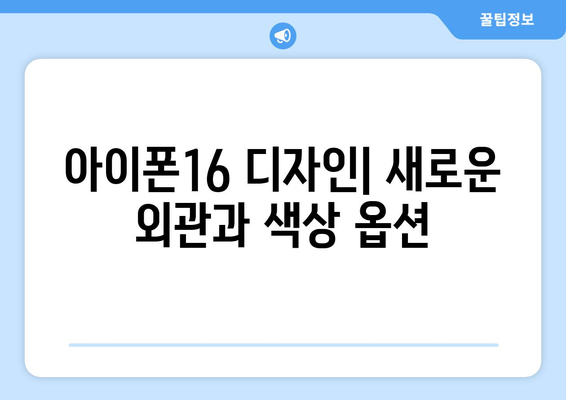 꿀팁정보

아이폰16 디자인| 새로운 외관과 색상 옵션